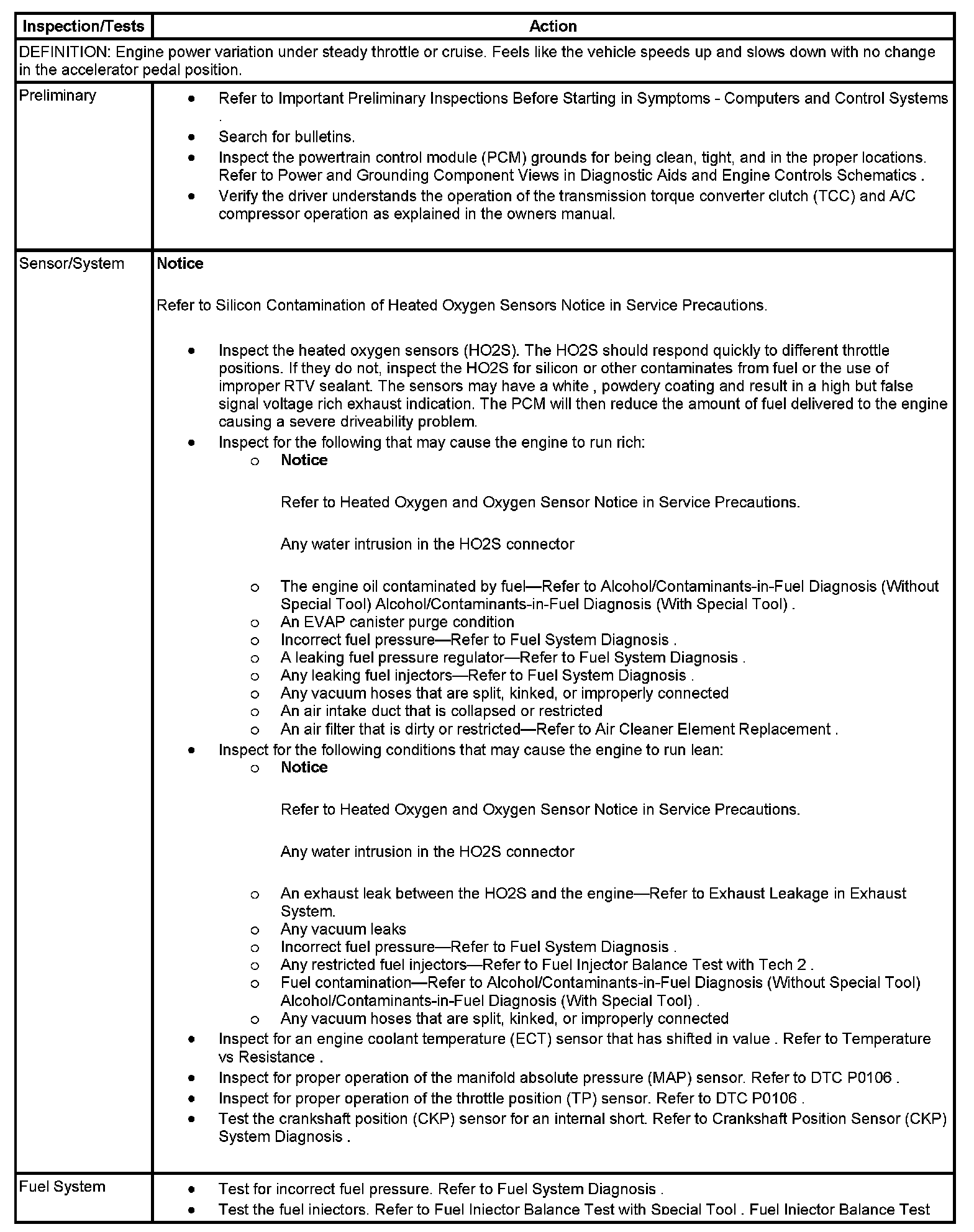 | Inspection/Tests | Action |
|---|---|
| DEFINITION: Engine power variation under steady throttle or cruise. Feels like the vehicle speeds up and slows down with no change in the accelerator pedal position. | |
| Preliminary | • Refer to Important Preliminary Inspections Before Starting in Symptoms - Computers and Control Systems . • Search for bulletins. • Inspect the powertrain control module (PCM) grounds for being clean, tight, and in the proper locations. Refer to Power and Grounding Component Views in Diagnostic Aids and Engine Controls Schematics . • Verify the driver understands the operation of the transmission torque converter clutch (TCC) and A/C compressor operation as explained in the owners manual. |
| Sensor/System | **Notice** Refer to Silicon Contamination of Heated Oxygen Sensors Notice in Service Precautions. • Inspect the heated oxygen sensors (HO2S). The HO2S should respond quickly to different throttle positions. If they do not, inspect the HO2S for silicon or other contaminates from fuel or the use of improper RTV sealant. The sensors may have a white , powdery coating and result in a high but false signal voltage rich exhaust indication. The PCM will then reduce the amount of fuel delivered to the engine causing a severe driveability problem. • Inspect for the following that may cause the engine to run rich: o **Notice** Refer to Heated Oxygen and Oxygen Sensor Notice in Service Precautions. Any water intrusion in the HO2S connector o The engine oil contaminated by fuel—Refer to Alcohol/Contaminants-in-Fuel Diagnosis (Without Special Tool) Alcohol/Contaminants-in-Fuel Diagnosis (With Special Tool) . o An EVAP canister purge condition o Incorrect fuel pressure—Refer to Fuel System Diagnosis . o A leaking fuel pressure regulator—Refer to Fuel System Diagnosis . o Any leaking fuel injectors—Refer to Fuel System Diagnosis . o Any vacuum hoses that are split, kinked, or improperly connected o An air intake duct that is collapsed or restricted o An air filter that is dirty or restricted—Refer to Air Cleaner Element Replacement . • Inspect for the following conditions that may cause the engine to run lean: o **Notice** Refer to Heated Oxygen and Oxygen Sensor Notice in Service Precautions. Any water intrusion in the HO2S connector o An exhaust leak between the HO2S and the engine—Refer to Exhaust Leakage in Exhaust System. o Any vacuum leaks o Incorrect fuel pressure—Refer to Fuel System Diagnosis . o Any restricted fuel injectors—Refer to Fuel Injector Balance Test with Tech 2 . o Fuel contamination—Refer to Alcohol/Contaminants-in-Fuel Diagnosis (Without Special Tool) Alcohol/Contaminants-in-Fuel Diagnosis (With Special Tool) . o Any vacuum hoses that are split, kinked, or improperly connected • Inspect for an engine coolant temperature (ECT) sensor that has shifted in value . Refer to Temperature vs Resistance . • Inspect for proper operation of the manifold absolute pressure (MAP) sensor. Refer to DTC P0106 . • Inspect for proper operation of the throttle position (TP) sensor. Refer to DTC P0106 . • Test the crankshaft position (CKP) sensor for an internal short. Refer to Crankshaft Position Sensor (CKP) System Diagnosis . |
| Fuel System | • Test for incorrect fuel pressure. Refer to Fuel System Diagnosis . • Test the fuel injectors. Refer to Fuel Injector Balance Test with Special Tool . Fuel Injector Balance Test |